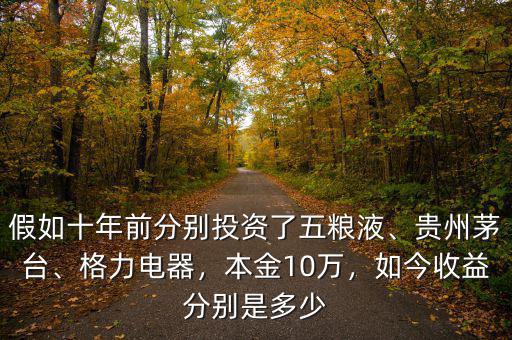 假如十年前分别投资了五粮液、贵州茅台、格力电器，本金10万，如今收益分别是多少